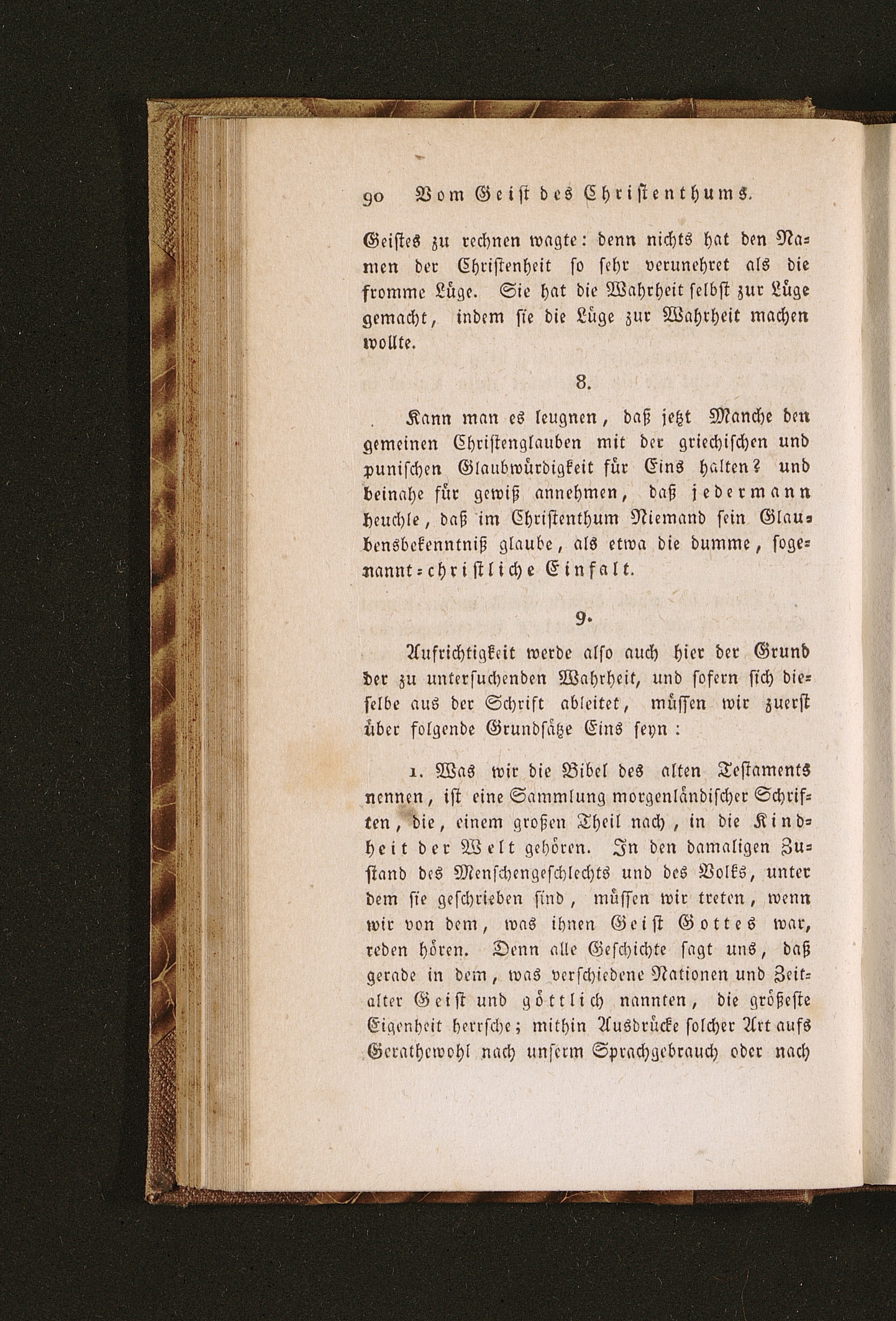 90 Vom Geist des Christenthums.

Geistes zu rechnen wagte: denn nichts hat den Namen der Christenheit so sehr verunehret als die fromme Lüge. Sie hat die Wahrheit selbst zur Lüge gemacht, indem sie die Lüge zur Wahrheit machen wollte.

8.

Kann man es leugnen, daß jetzt Manche den gemeinen Christenglauben mit der griechischen und punischen Glaubwürdigkeit für Eins halten? und beinahe für gewiß annehmen, daß jedermann heuchle, daß im Christenthum Niemand sein Glaubensbekenntniß glaube, als etwa die dumme, sogenannt-christliche Einfalt.

9.

Aufrichtigkeit werde also auch hier der Grund der zu untersuchenden Wahrheit, und sofern sich dieselbe aus der Schrift ableitet, müssen wir zuerst über folgende Grundsätze Eins seyn:

1. Was wir die Bibel des alten Testaments nennen, ist eine Sammlung morgenländischer Schriften, die, einem großen Theil nach, in die Kindheit der Welt gehören. In den damaligen Zustand des Menschengeschlechts und des Volks, unter dem sie geschrieben sind, müssen wir treten, wenn wir von dem, was ihnen Geist Gottes war, reden hören. Denn alle Geschichte sagt uns, daß gerade in dem, was verschiedene Nationen und Zeitalter Geist und göttlich nannten, die größeste Eigenheit herrsche; mithin Ausdrücke solcher Art aufs Gerathewohl nach unserm Sprachgebrauch oder nach